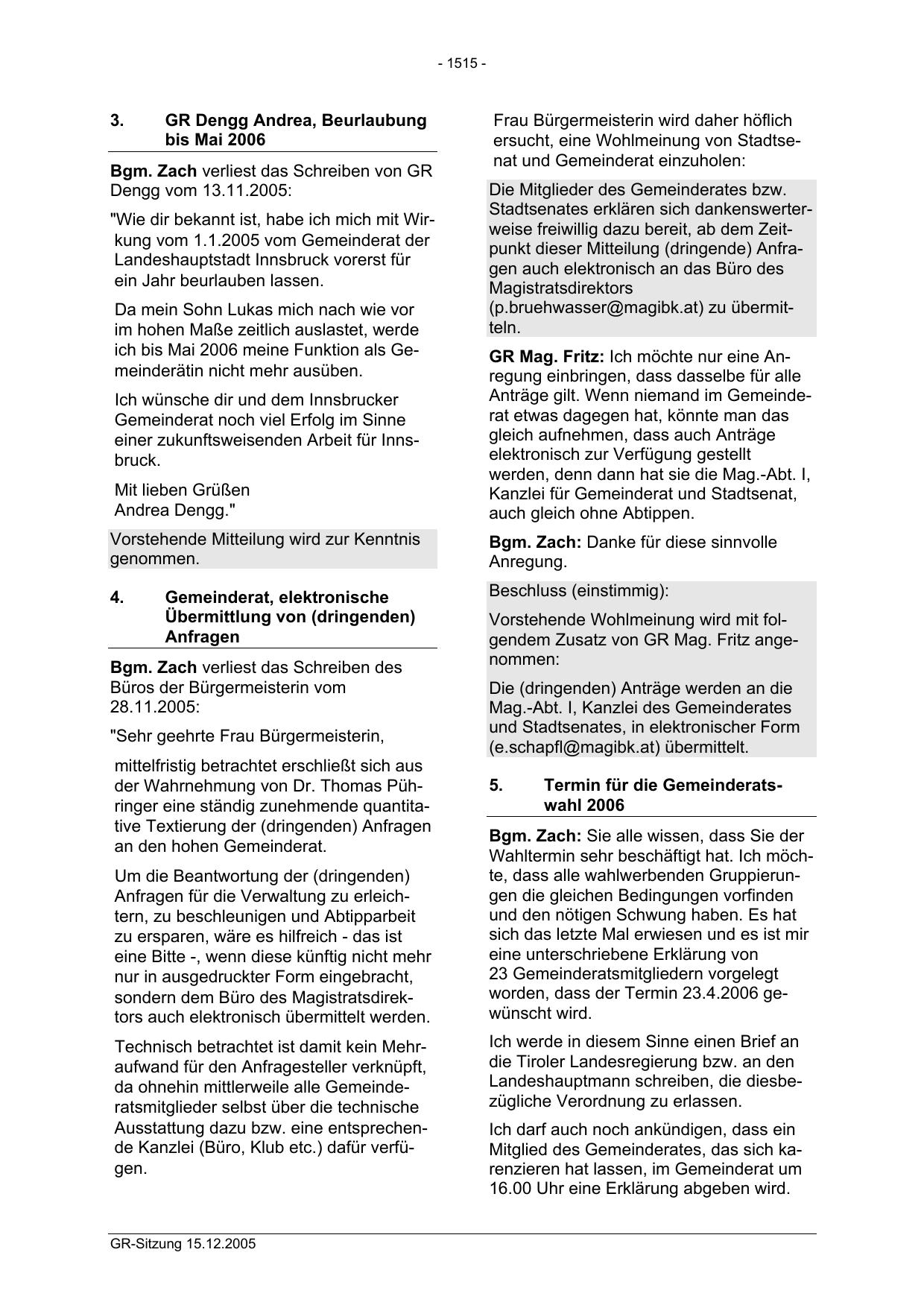 - 1515 -

3. GR Dengg Andrea, Beurlaubung bis Mai 2006

Bgm. Zach verliest das Schreiben von GR Dengg vom 13.11.2005:

"Wie dir bekannt ist, habe ich mich mit Wirkung vom 1.1.2005 vom Gemeinderat der Landeshauptstadt Innsbruck vorerst für ein Jahr beurlauben lassen.

Da mein Sohn Lukas mich nach wie vor im hohen Maße zeitlich auslastet, werde ich bis Mai 2006 meine Funktion als Gemeinderätin nicht mehr ausüben.

Ich wünsche dir und dem Innsbrucker Gemeinderat noch viel Erfolg im Sinne einer zukunftsweisenden Arbeit für Innsbruck.

Mit lieben Grüßen
Andrea Dengg."

Vorstehende Mitteilung wird zur Kenntnis genommen.

4. Gemeinderat, elektronische Übermittlung von (dringenden) Anfragen

Bgm. Zach verliest das Schreiben des Büros der Bürgermeisterin vom 28.11.2005:

"Sehr geehrte Frau Bürgermeisterin,

mittelfristig betrachtet erschließt sich aus der Wahrnehmung von Dr. Thomas Pühringer eine ständig zunehmende quantitative Textierung der (dringenden) Anfragen an den hohen Gemeinderat.

Um die Beantwortung der (dringenden) Anfragen für die Verwaltung zu erleichtern, zu beschleunigen und Abtipparbeit zu ersparen, wäre es hilfreich - das ist eine Bitte -, wenn diese künftig nicht mehr nur in ausgedruckter Form eingebracht, sondern dem Büro des Magistratsdirektors auch elektronisch übermittelt werden.

Technisch betrachtet ist damit kein Mehraufwand für den Anfragesteller verknüpft, da ohnehin mittlerweile alle Gemeinderatsmitglieder selbst über die technische Ausstattung dazu bzw. eine entsprechende Kanzlei (Büro, Klub etc.) dafür verfügen.

Frau Bürgermeisterin wird daher höflich ersucht, eine Wohlmeinung von Stadtsenat und Gemeinderat einzuholen:

Die Mitglieder des Gemeinderates bzw. Stadtsenates erklären sich dankenswerterweise freiwillig dazu bereit, ab dem Zeitpunkt dieser Mitteilung (dringende) Anfragen auch elektronisch an das Büro des Magistratsdirektors (p.bruehwasser@magibk.at) zu übermitteln.

GR Mag. Fritz: Ich möchte nur eine Anregung einbringen, dass dasselbe für alle Anträge gilt. Wenn niemand im Gemeinderat etwas dagegen hat, könnte man das gleich aufnehmen, dass auch Anträge elektronisch zur Verfügung gestellt werden, denn dann hat sie die Mag.-Abt. I, Kanzlei für Gemeinderat und Stadtsenat, auch gleich ohne Abtippen.

Bgm. Zach: Danke für diese sinnvolle Anregung.

Beschluss (einstimmig):

Vorstehende Wohlmeinung wird mit folgendem Zusatz von GR Mag. Fritz angenommen:

Die (dringenden) Anträge werden an die Mag.-Abt. I, Kanzlei des Gemeinderates und Stadtsenates, in elektronischer Form (e.schapfl@magibk.at) übermittelt.

5. Termin für die Gemeinderatswahl 2006

Bgm. Zach: Sie alle wissen, dass Sie der Wahltermin sehr beschäftigt hat. Ich möchte, dass alle wahlwerbenden Gruppierungen die gleichen Bedingungen vorfinden und den nötigen Schwung haben. Es hat sich das letzte Mal erwiesen und es ist mir eine unterschriebene Erklärung von 23 Gemeinderatsmitgliedern vorgelegt worden, dass der Termin 23.4.2006 gewünscht wird.

Ich werde in diesem Sinne einen Brief an die Tiroler Landesregierung bzw. an den Landeshauptmann schreiben, die diesbezügliche Verordnung zu erlassen.

Ich darf auch noch ankündigen, dass ein Mitglied des Gemeinderates, das sich karenzieren hat lassen, im Gemeinderat um 16.00 Uhr eine Erklärung abgeben wird.

GR-Sitzung 15.12.2005